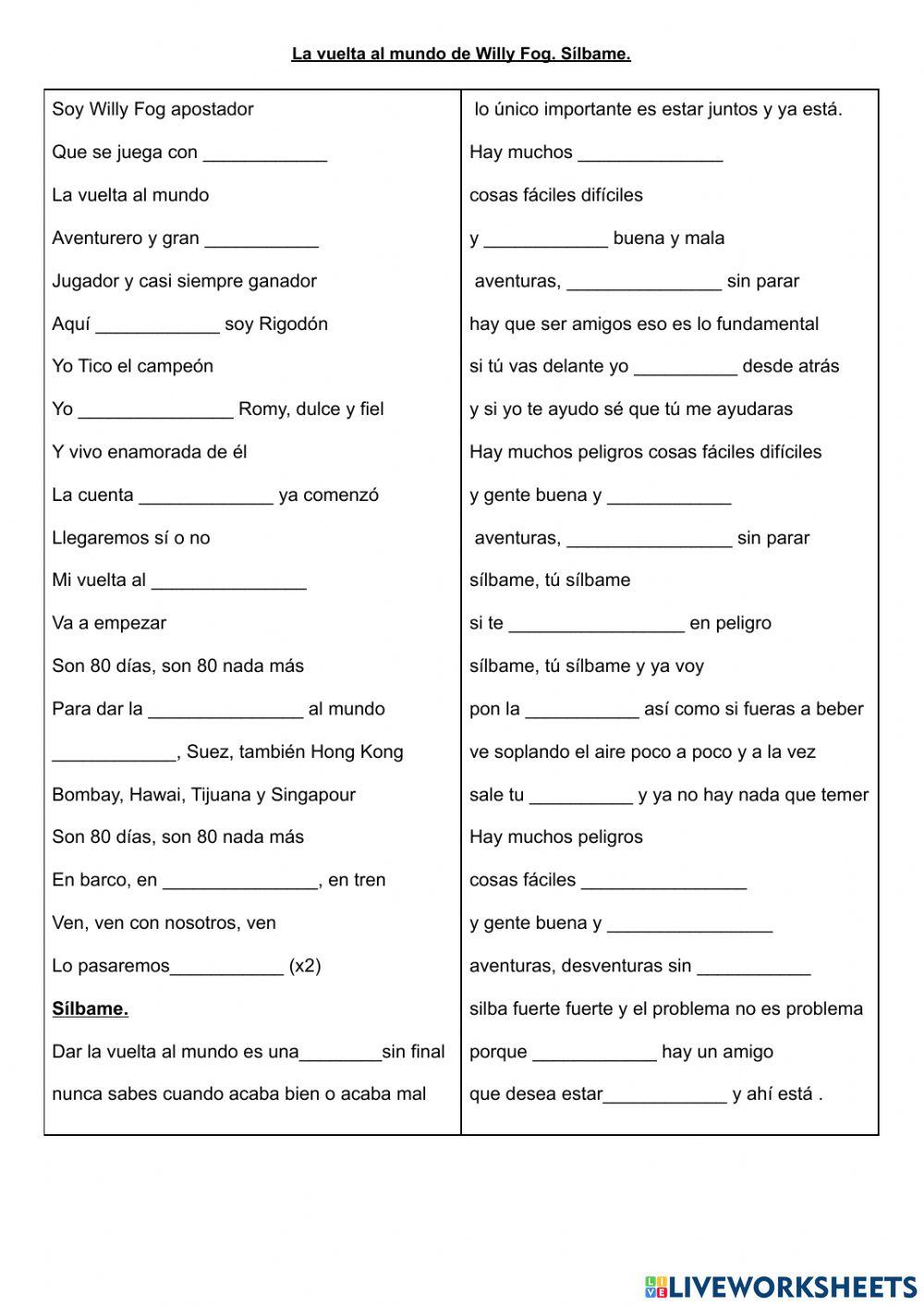 La vuelta al mundo de Willy Fog. Sílbame.

Soy Willy Fog apostador

Que se juega con ____________

La vuelta al mundo

Aventurero y gran ___________

Jugador y casi siempre ganador

Aquí ____________ soy Rigodón

Yo Tico el campeón

Yo _______________ Romy, dulce y fiel

Y vivo enamorada de él

La cuenta _____________ ya comenzó

Llegaremos sí o no

Mi vuelta al _______________

Va a empezar

Son 80 días, son 80 nada más

Para dar la _______________ al mundo

____________, Suez, también Hong Kong

Bombay, Hawai, Tijuana y Singapour

Son 80 días, son 80 nada más

En barco, en _______________, en tren

Ven, ven con nosotros, ven

Lo pasaremos___________ (x2)

Sílbame.

Dar la vuelta al mundo es una________sin final

nunca sabes cuando acaba bien o acaba mal

lo único importante es estar juntos y ya está.

Hay muchos ______________

cosas fáciles difíciles

y ____________ buena y mala

aventuras, _______________ sin parar

hay que ser amigos eso es lo fundamental

si tú vas delante yo __________ desde atrás

y si yo te ayudo sé que tú me ayudaras

Hay muchos peligros cosas fáciles difíciles

y gente buena y ____________

aventuras, ________________ sin parar

sílbame, tú sílbame

si te _________________ en peligro

sílbame, tú sílbame y ya voy

pon la ___________ así como si fueras a beber

ve soplando el aire poco a poco y a la vez

sale tu __________ y ya no hay nada que temer

Hay muchos peligros

cosas fáciles ________________

y gente buena y ________________

aventuras, desventuras sin ___________

silba fuerte fuerte y el problema no es problema

porque ____________ hay un amigo

que desea estar____________ y ahí está .

LIVEWORKSHEETS